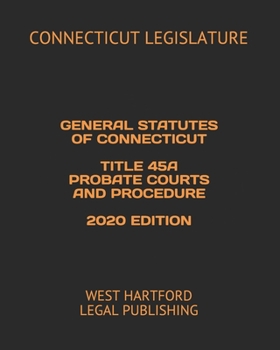 CONNECTICUT LEGISLATURE

GENERAL STATUTES OF CONNECTICUT

TITLE 45A PROBATE COURTS AND PROCEDURE

2020 EDITION

WEST HARTFORD LEGAL PUBLISHING